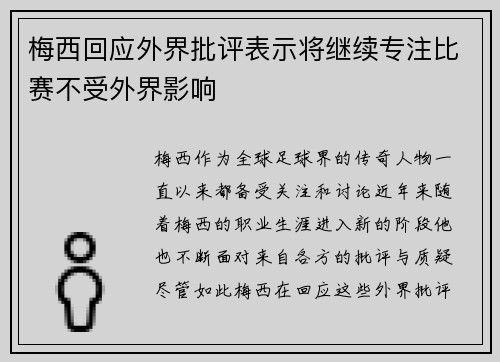 梅西回应外界批评表示将继续专注比赛不受外界影响

梅西作为全球足球界的传奇人物一直以来都备受关注和讨论近年来随着梅西的职业生涯进入新的阶段他也不断面对来自各方的批评与质疑尽管如此梅西在回应这些外界批评